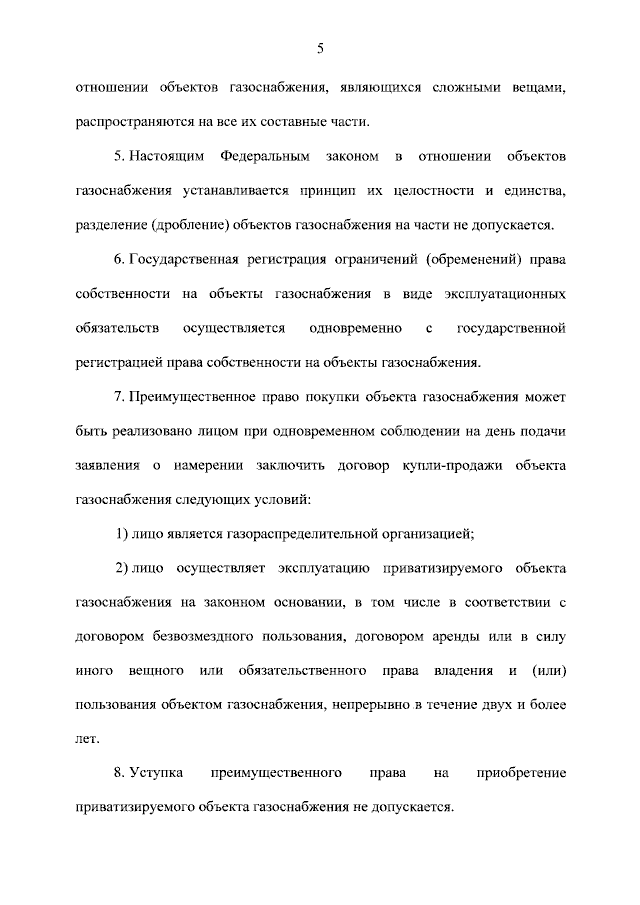 5

отношении объектов газоснабжения, являющихся сложными вещами, распространяются на все их составные части.

5. Настоящим Федеральным законом в отношении объектов газоснабжения устанавливается принцип их целостности и единства, разделение (дробление) объектов газоснабжения на части не допускается.

6. Государственная регистрация ограничений (обременений) права собственности на объекты газоснабжения в виде эксплуатационных обязательств осуществляется одновременно с государственной регистрацией права собственности на объекты газоснабжения.

7. Преимущественное право покупки объекта газоснабжения может быть реализовано лицом при одновременном соблюдении на день подачи заявления о намерении заключить договор купли-продажи объекта газоснабжения следующих условий:

1) лицо является газораспределительной организацией;

2) лицо осуществляет эксплуатацию приватизируемого объекта газоснабжения на законном основании, в том числе в соответствии с договором безвозмездного пользования, договором аренды или в силу иного вещного или обязательственного права владения и (или) пользования объектом газоснабжения, непрерывно в течение двух и более лет.

8. Уступка преимущественного права на приобретение приватизируемого объекта газоснабжения не допускается.